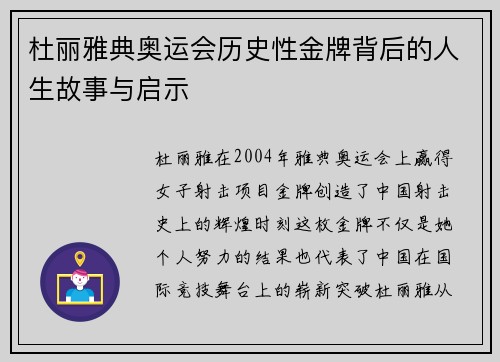 杜丽雅典奥运会历史性金牌背后的人生故事与启示

杜丽雅在2004年雅典奥运会上赢得女子射击项目金牌创造了中国射击史上的辉煌时刻这枚金牌不仅是她个人努力的结果也代表了中国在国际竞技舞台上的崭新突破杜丽雅从